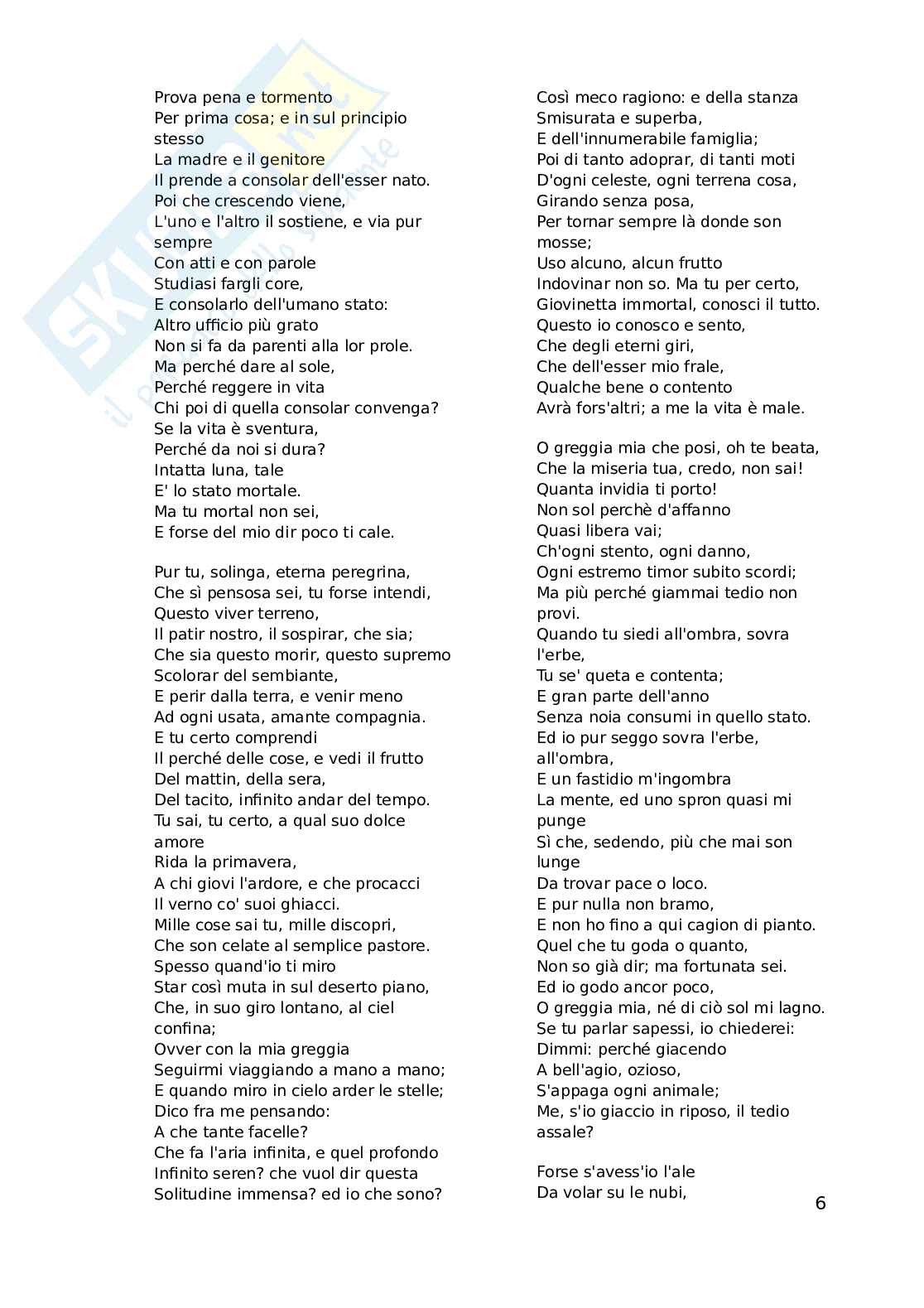 Prova pena e tormento
Per prima cosa; e in sul principio stesso
La madre e il genitore
Il prende a consolar dell'esser nato.
Poi che crescendo viene,
L'uno e l'altro il sostiene, e via pur sempre
Con atti e con parole
Studiasi fargli core,
E consolarlo dell'umano stato:
Altro ufficio più grato
Non si fa da parenti alla lor prole.
Ma perché dare al sole,
Perché reggere in vita
Chi poi di quella consolar convenga?
Se la vita è sventura,
Perché da noi si dura?
Intatta luna, tale
E' lo stato mortale.
Ma tu mortal non sei,
E forse del mio dir poco ti cale.

Pur tu, solinga, eterna peregrina,
Che sì pensosa sei, tu forse intendi,
Questo viver terreno,
Il patir nostro, il sospirar, che sia;
Che sia questo morir, questo supremo
Scolorar del sembiante,
E perir dalla terra, e venir meno
Ad ogni usata, amante compagnia.
E tu certo comprendi
Il perché delle cose, e vedi il frutto
Del mattin, della sera,
Del tacito, infinito andar del tempo.
Tu sai, tu certo, a qual suo dolce amore
Rida la primavera,
A chi giovi l'ardore, e che procacci
Il verno co' suoi ghiacci.
Mille cose sai tu, mille discopri,
Che son celate al semplice pastore.
Spesso quand'io ti miro
Star così muta in sul deserto piano,
Che, in suo giro lontano, al ciel confina;
Ovver con la mia greggia
Seguirmi viaggiando a mano a mano;
E quando miro in cielo arder le stelle;
Dico fra me pensando:
A che tante facelle?
Che fa l'aria infinita, e quel profondo
Infinito seren? che vuol dir questa
Solitudine immensa? ed io che sono?

Così meco ragiono: e della stanza
Smisurata e superba,
E dell'innumerabile famiglia;
Poi di tanto adoprar, di tanti moti
D'ogni celeste, ogni terrena cosa,
Girando senza posa,
Per tornar sempre là donde son mosse;
Uso alcuno, alcun frutto
Indovinar non so. Ma tu per certo,
Giovinetta immortal, conosci il tutto.
Questo io conosco e sento,
Che degli eterni giri,
Che dell'esser mio frale,
Qualche bene o contento
Avrà fors'altri; a me la vita è male.

O greggia mia che posi, oh te beata,
Che la miseria tua, credo, non sai!
Quanta invidia ti porto!
Non sol perchè d'affanno
Quasi libera vai;
Ch'ogni stento, ogni danno,
Ogni estremo timor subito scordi;
Ma più perché giammai tedio non provi.
Quando tu siedi all'ombra, sovra l'erbe,
Tu se' queta e contenta;
E gran parte dell'anno
Senza noia consumi in quello stato.
Ed io pur seggo sovra l'erbe, all'ombra,
E un fastidio m'ingombra
La mente, ed uno spron quasi mi punge
Sì che, sedendo, più che mai son lunge
Da trovar pace o loco.
E pur nulla non bramo,
E non ho fino a qui cagion di pianto.
Quel che tu goda o quanto,
Non so già dir; ma fortunata sei.
Ed io godo ancor poco,
O greggia mia, né di ciò sol mi lagno.
Se tu parlar sapessi, io chiederei:
Dimmi: perché giacendo
A bell'agio, ozioso,
S'appaga ogni animale;
Me, s'io giaccio in riposo, il tedio assale?

Forse s'avess'io l'ale
Da volar su le nubi,

6